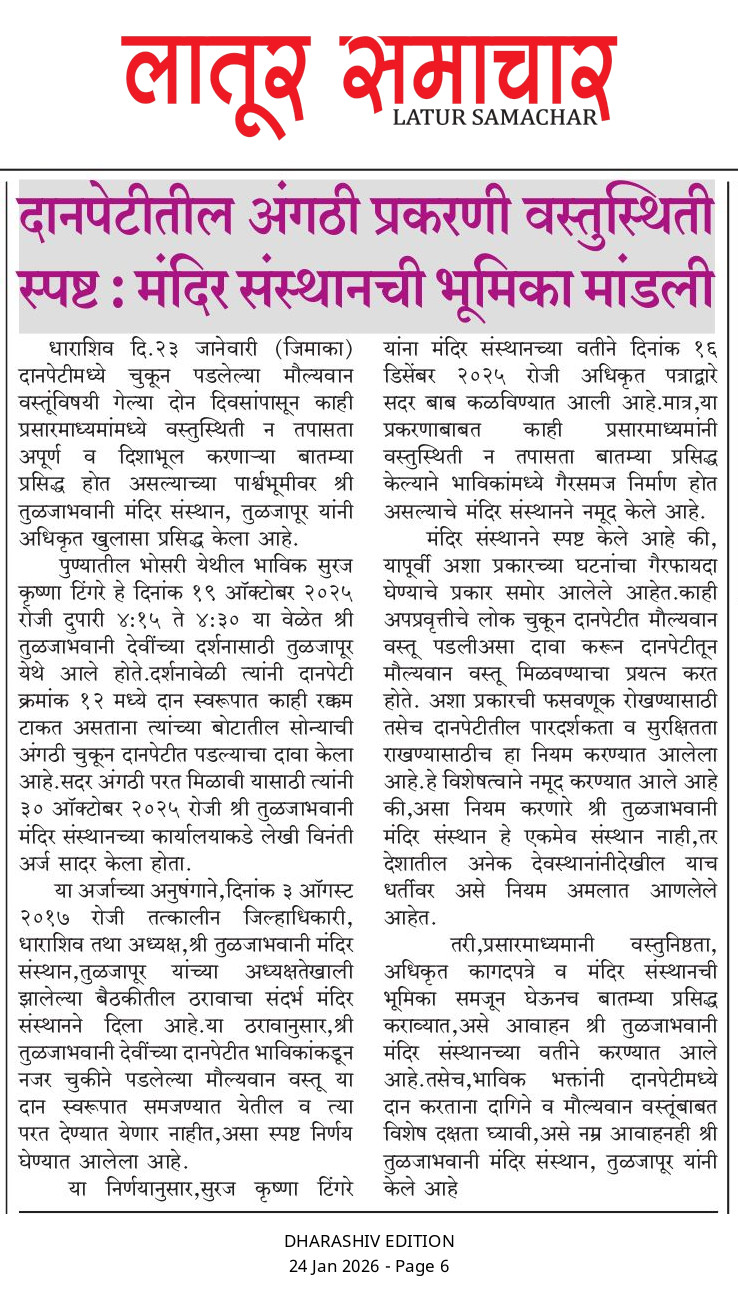 लातूर समाचार
LATUR SAMACHAR

दानपेटीतील अंगठी प्रकरणी वस्तुस्थिती स्पष्ट : मंदिर संस्थानची भूमिका मांडली

धाराशिव दि.२३ जानेवारी (जिमाका) दानपेटीमध्ये चुकून पडलेल्या मौल्यवान वस्तूंविषयी गेल्या दोन दिवसांपासून काही प्रसारमाध्यमांमध्ये वस्तुस्थिती न तपासता अपूर्ण व दिशाभूल करणाऱ्या बातम्या प्रसिद्ध होत असल्याच्या पार्श्वभूमीवर श्री तुळजाभवानी मंदिर संस्थान, तुळजापूर यांनी अधिकृत खुलासा प्रसिद्ध केला आहे.

पुण्यातील भोसरी येथील भाविक सुरज कृष्णा टिंगरे हे दिनांक १९ ऑक्टोबर २०२५ रोजी दुपारी ४:१५ ते ४:३० या वेळेत श्री तुळजाभवानी देवींच्या दर्शनासाठी तुळजापूर येथे आले होते.दर्शनावेळी त्यांनी दानपेटी क्रमांक १२ मध्ये दान स्वरूपात काही रक्कम टाकत असताना त्यांच्या बोटातील सोन्याची अंगठी चुकून दानपेटीत पडल्याचा दावा केला आहे.सदर अंगठी परत मिळावी यासाठी त्यांनी ३० ऑक्टोबर २०२५ रोजी श्री तुळजाभवानी मंदिर संस्थानच्या कार्यालयाकडे लेखी विनंती अर्ज सादर केला होता.

या अर्जाच्या अनुषंगाने,दिनांक ३ ऑगस्ट २०१७ रोजी तत्कालीन जिल्हाधिकारी, धाराशिव तथा अध्यक्ष,श्री तुळजाभवानी मंदिर संस्थान,तुळजापूर यांच्या अध्यक्षतेखाली झालेल्या बैठकीतील ठरावाचा संदर्भ मंदिर संस्थानने दिला आहे.या ठरावानुसार,श्री तुळजाभवानी देवींच्या दानपेटीत भाविकांकडून नजर चुकीने पडलेल्या मौल्यवान वस्तू या दान स्वरूपात समजण्यात येतील व त्या परत देण्यात येणार नाहीत,असा स्पष्ट निर्णय घेण्यात आलेला आहे.

या निर्णयानुसार,सुरज कृष्णा टिंगरे यांना मंदिर संस्थानच्या वतीने दिनांक १६ डिसेंबर २०२५ रोजी अधिकृत पत्राद्वारे सदर बाब कळविण्यात आली आहे.मात्र,या प्रकरणाबाबत काही प्रसारमाध्यमांनी वस्तुस्थिती न तपासता बातम्या प्रसिद्ध केल्याने भाविकांमध्ये गैरसमज निर्माण होत असल्याचे मंदिर संस्थानने नमूद केले आहे.

मंदिर संस्थानने स्पष्ट केले आहे की, यापूर्वी अशा प्रकारच्या घटनांचा गैरफायदा घेण्याचे प्रकार समोर आलेले आहेत.काही अपप्रवृत्तीचे लोक चुकून दानपेटीत मौल्यवान वस्तू पडलीअसा दावा करून दानपेटीतून मौल्यवान वस्तू मिळवण्याचा प्रयत्न करत होते. अशा प्रकारची फसवणूक रोखण्यासाठी तसेच दानपेटीतील पारदर्शकता व सुरक्षितता राखण्यासाठीच हा नियम करण्यात आलेला आहे.हे विशेषत्वाने नमूद करण्यात आले आहे की,असा नियम करणारे श्री तुळजाभवानी मंदिर संस्थान हे एकमेव संस्थान नाही,तर देशातील अनेक देवस्थानांनीदेखील याच धर्तीवर असे नियम अमलात आणलेले आहेत.

तरी,प्रसारमाध्यमानी वस्तुनिष्ठता, अधिकृत कागदपत्रे व मंदिर संस्थानची भूमिका समजून घेऊनच बातम्या प्रसिद्ध कराव्यात,असे आवाहन श्री तुळजाभवानी मंदिर संस्थानच्या वतीने करण्यात आले आहे.तसेच,भाविक भक्तांनी दानपेटीमध्ये दान करताना दागिने व मौल्यवान वस्तूंबाबत विशेष दक्षता घ्यावी,असे नम्र आवाहनही श्री तुळजाभवानी मंदिर संस्थान, तुळजापूर यांनी केले आहे

DHARASHIV EDITION
24 Jan 2026 - Page 6